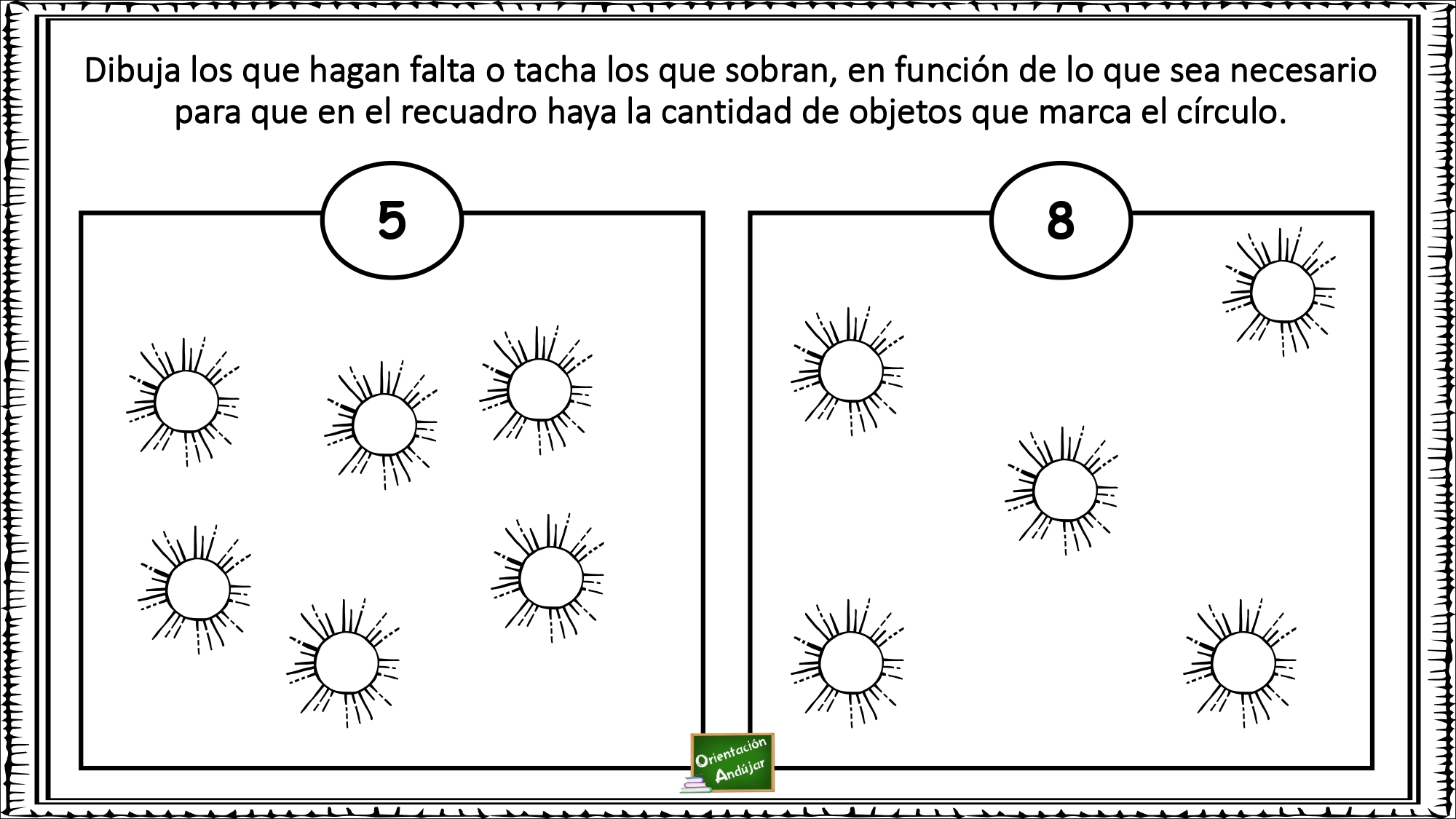 Dibuja los que hagan falta o tacha los que sobran, en función de lo que sea necesario para que en el recuadro haya la cantidad de objetos que marca el círculo.

5

8

Orientación Andújar